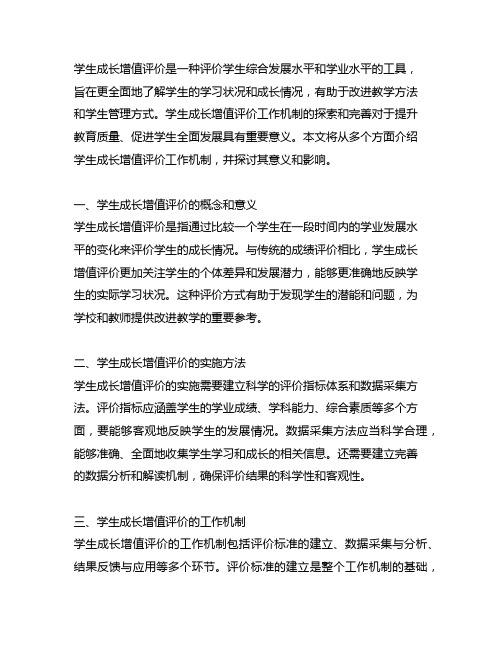 学生成长增值评价是一种评价学生综合发展水平和学业水平的工具，旨在更全面地了解学生的学习状况和成长情况，有助于改进教学方法和学生管理方式。学生成长增值评价工作机制的探索和完善对于提升教育质量、促进学生全面发展具有重要意义。本文将从多个方面介绍学生成长增值评价工作机制，并探讨其意义和影响。

一、学生成长增值评价的概念和意义
学生成长增值评价是指通过比较一个学生在一段时间内的学业发展水平的变化来评价学生的成长情况。与传统的成绩评价相比，学生成长增值评价更加关注学生的个体差异和发展潜力，能够更准确地反映学生的实际学习状况。这种评价方式有助于发现学生的潜能和问题，为学校和教师提供改进教学的重要参考。

二、学生成长增值评价的实施方法
学生成长增值评价的实施需要建立科学的评价指标体系和数据采集方法。评价指标应涵盖学生的学业成绩、学科能力、综合素质等多个方面，要能够客观地反映学生的发展情况。数据采集方法应当科学合理，能够准确、全面地收集学生学习和成长的相关信息。还需要建立完善的数据分析和解读机制，确保评价结果的科学性和客观性。

三、学生成长增值评价的工作机制
学生成长增值评价的工作机制包括评价标准的建立、数据采集与分析、结果反馈与应用等多个环节。评价标准的建立是整个工作机制的基础，